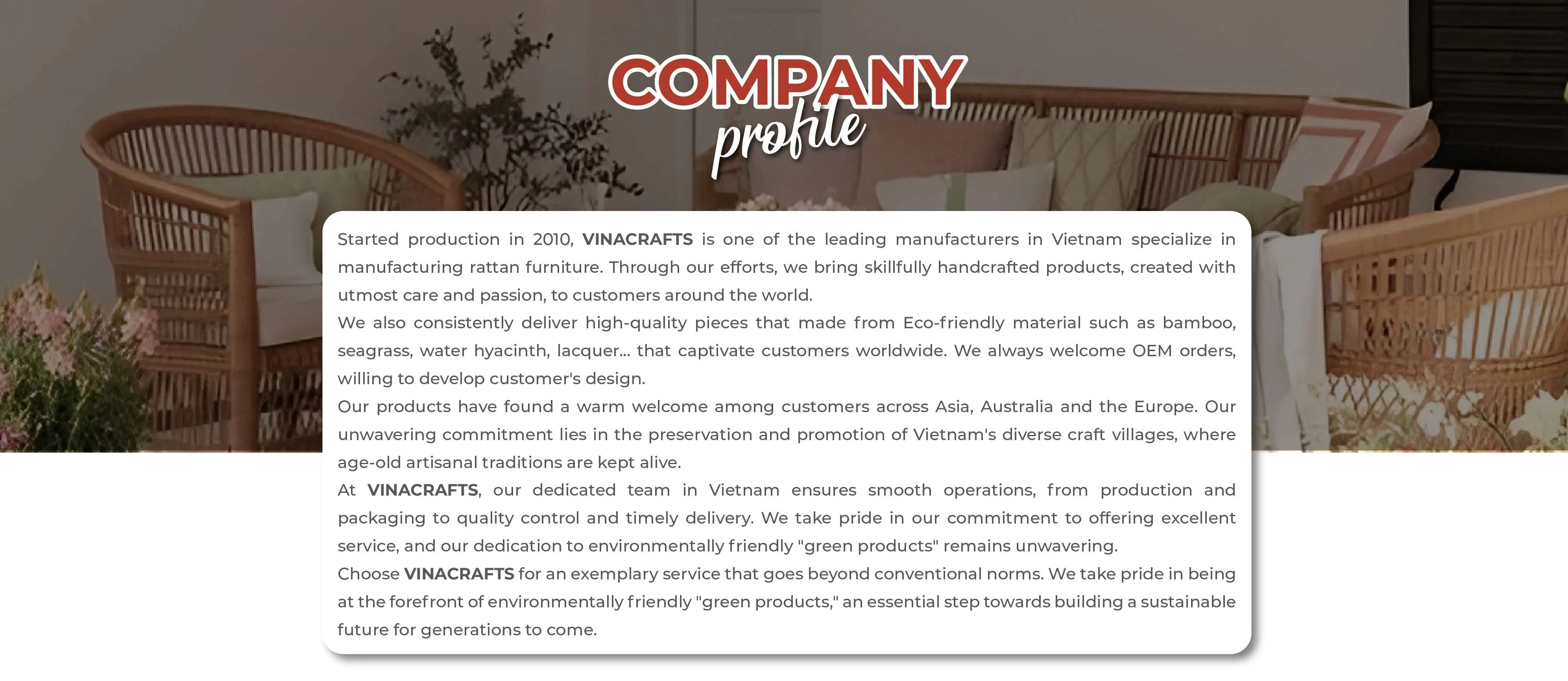 COMPANY
profile

Started production in 2010, VINACRAFTS is one of the leading manufacturers in Vietnam specialize in manufacturing rattan furniture. Through our efforts, we bring skillfully handcrafted products, created with utmost care and passion, to customers around the world.

We also consistently deliver high-quality pieces that made from Eco-friendly material such as bamboo, seagrass, water hyacinth, lacquer... that captivate customers worldwide. We always welcome OEM orders, willing to develop customer's design.

Our products have found a warm welcome among customers across Asia, Australia and the Europe. Our unwavering commitment lies in the preservation and promotion of Vietnam's diverse craft villages, where age-old artisanal traditions are kept alive.

At VINACRAFTS, our dedicated team in Vietnam ensures smooth operations, from production and packaging to quality control and timely delivery. We take pride in our commitment to offering excellent service, and our dedication to environmentally friendly "green products" remains unwavering.

Choose VINACRAFTS for an exemplary service that goes beyond conventional norms. We take pride in being at the forefront of environmentally friendly "green products," an essential step towards building a sustainable future for generations to come.